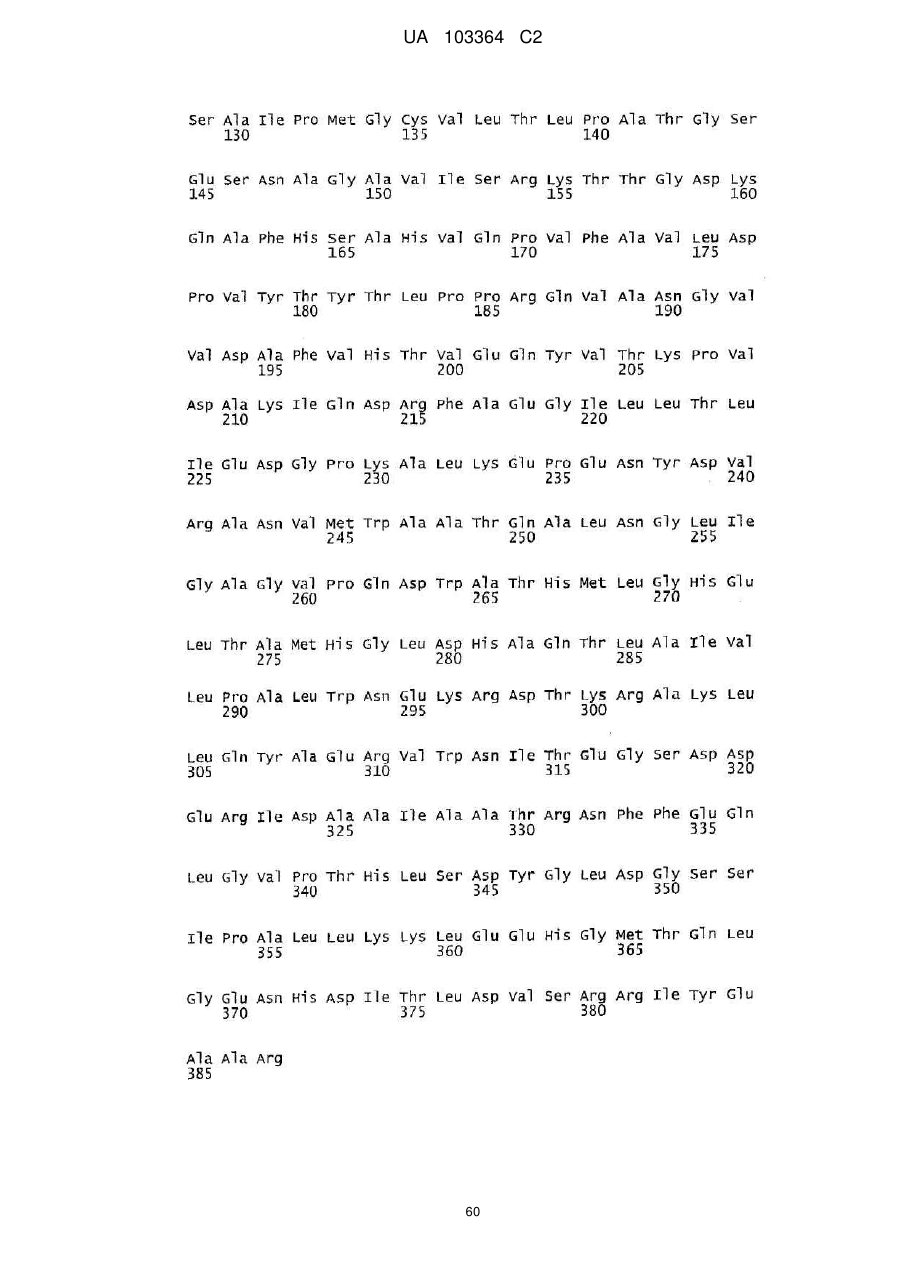 UA 103364 C2

Ser Ala Ile Pro Met Gly Cys Val Leu Thr Leu Pro Ala Thr Gly Ser
130 135 140

Glu Ser Asn Ala Gly Ala Val Ile Ser Arg Lys Thr Thr Gly Asp Lys
145 150 155 160

Gln Ala Phe His Ser Ala His Val Gln Pro Val Phe Ala Val Leu Asp
165 170 175

Pro Val Tyr Thr Tyr Thr Leu Pro Pro Arg Gln Val Ala Asn Gly Val
180 185 190

Val Asp Ala Phe Val His Thr Val Glu Gln Tyr Val Thr Lys Pro Val
195 200 205

Asp Ala Lys Ile Gln Asp Arg Phe Ala Glu Gly Ile Leu Leu Thr Leu
210 215 220

Ile Glu Asp Gly Pro Lys Ala Leu Lys Glu Pro Glu Asn Tyr Asp Val
225 230 235 240

Arg Ala Asn Val Met Trp Ala Ala Thr Gln Ala Leu Asn Gly Leu Ile
245 250 255

Gly Ala Gly Val Pro Gln Asp Trp Ala Thr His Met Leu Gly His Glu
260 265 270

Leu Thr Ala Met His Gly Leu Asp His Ala Gln Thr Leu Ala Ile Val
275 280 285

Leu Pro Ala Leu Trp Asn Glu Lys Arg Asp Thr Lys Arg Ala Lys Leu
290 295 300

Leu Gln Tyr Ala Glu Arg Val Trp Asn Ile Thr Glu Gly Ser Asp Asp
305 310 315 320

Glu Arg Ile Asp Ala Ala Ile Ala Ala Thr Arg Asn Phe Phe Glu Gln
325 330 335

Leu Gly Val Pro Thr His Leu Ser Asp Tyr Gly Leu Asp Gly Ser Ser
340 345 350

Ile Pro Ala Leu Leu Lys Lys Leu Glu Glu His Gly Met Thr Gln Leu
355 360 365

Gly Glu Asn His Asp Ile Thr Leu Asp Val Ser Arg Arg Ile Tyr Glu
370 375 380

Ala Ala Arg
385

60